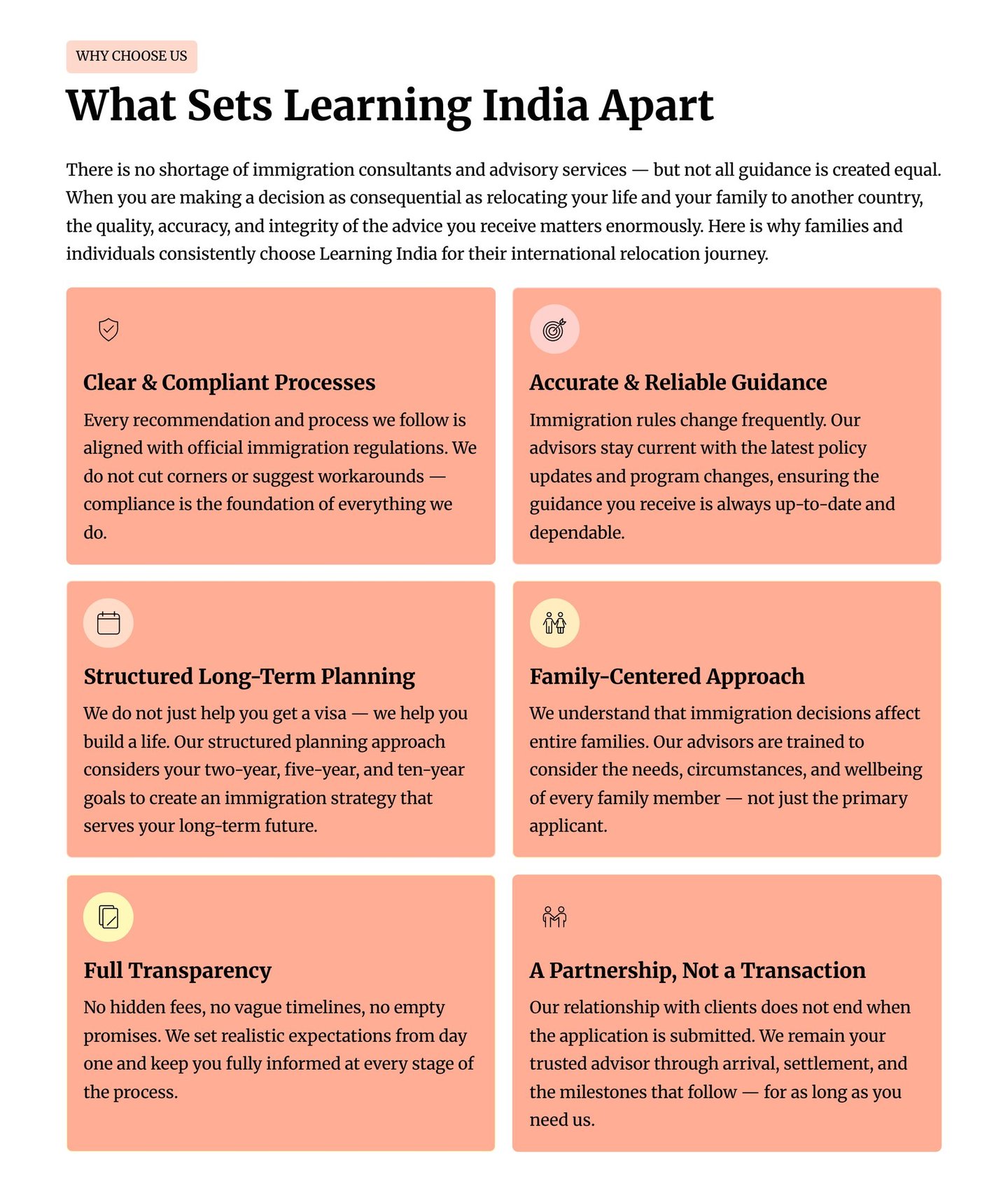 WHY CHOOSE US

What Sets Learning India Apart

There is no shortage of immigration consultants and advisory services — but not all guidance is created equal. When you are making a decision as consequential as relocating your life and your family to another country, the quality, accuracy, and integrity of the advice you receive matters enormously. Here is why families and individuals consistently choose Learning India for their international relocation journey.

Clear & Compliant Processes

Every recommendation and process we follow is aligned with official immigration regulations. We do not cut corners or suggest workarounds — compliance is the foundation of everything we do.

Accurate & Reliable Guidance

Immigration rules change frequently. Our advisors stay current with the latest policy updates and program changes, ensuring the guidance you receive is always up-to-date and dependable.

Structured Long-Term Planning

We do not just help you get a visa — we help you build a life. Our structured planning approach considers your two-year, five-year, and ten-year goals to create an immigration strategy that serves your long-term future.

Family-Centered Approach

We understand that immigration decisions affect entire families. Our advisors are trained to consider the needs, circumstances, and wellbeing of every family member — not just the primary applicant.

Full Transparency

No hidden fees, no vague timelines, no empty promises. We set realistic expectations from day one and keep you fully informed at every stage of the process.

A Partnership, Not a Transaction

Our relationship with clients does not end when the application is submitted. We remain your trusted advisor through arrival, settlement, and the milestones that follow — for as long as you need us.